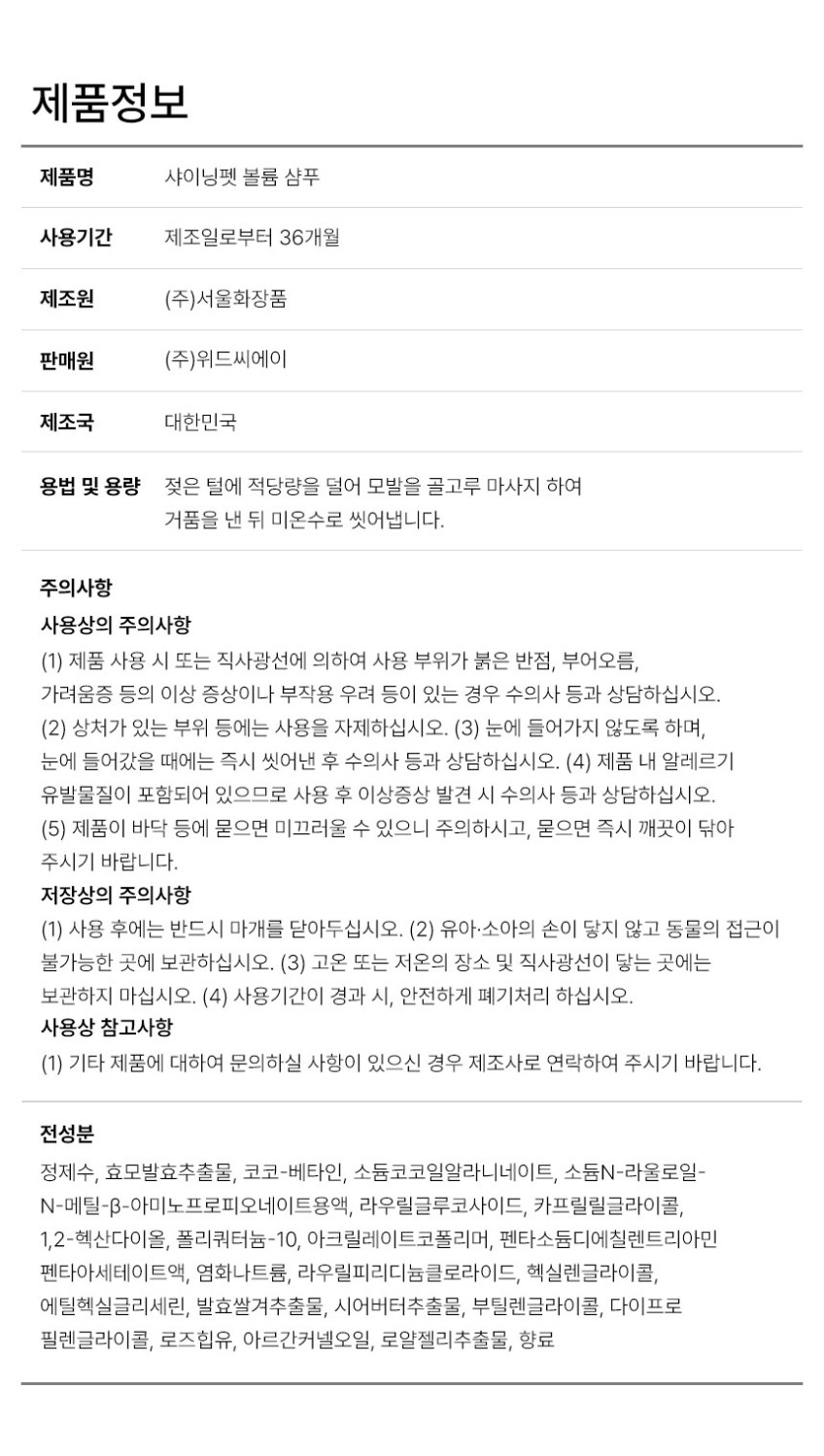 제품정보

제품명 샤이닝펫 볼륨 샴푸

사용기간 제조일로부터 36개월

제조원 (주)서울화장품

판매원 (주)위드씨에이

제조국 대한민국

용법 및 용량 젖은 털에 적당량을 덜어 모발을 골고루 마사지 하여 거품을 낸 뒤 미온수로 씻어냅니다.

주의사항

사용상의 주의사항

(1) 제품 사용 시 또는 직사광선에 의하여 사용 부위가 붉은 반점, 부어오름, 가려움증 등의 이상 증상이나 부작용 우려 등이 있는 경우 수의사 등과 상담하십시오. (2) 상처가 있는 부위 등에는 사용을 자제하십시오. (3) 눈에 들어가지 않도록 하며, 눈에 들어갔을 때에는 즉시 씻어낸 후 수의사 등과 상담하십시오. (4) 제품 내 알레르기 유발물질이 포함되어 있으므로 사용 후 이상증상 발견 시 수의사 등과 상담하십시오. (5) 제품이 바닥 등에 묻으면 미끄러울 수 있으니 주의하시고, 묻으면 즉시 깨끗이 닦아 주시기 바랍니다.

저장상의 주의사항

(1) 사용 후에는 반드시 마개를 닫아두십시오. (2) 유아·소아의 손이 닿지 않고 동물의 접근이 불가능한 곳에 보관하십시오. (3) 고온 또는 저온의 장소 및 직사광선이 닿는 곳에는 보관하지 마십시오. (4) 사용기간이 경과 시, 안전하게 폐기처리 하십시오.

사용상 참고사항

(1) 기타 제품에 대하여 문의하실 사항이 있으신 경우 제조사로 연락하여 주시기 바랍니다.

전성분

정제수, 효모발효추출물, 코코-베타인, 소듐코코일알라니네이트, 소듐N-라울로일-N-메틸-β-아미노프로피오네이트용액, 라우릴글루코사이드, 카프릴릴글라이콜, 1,2-헥산다이올, 폴리쿼터늄-10, 아크릴레이트코폴리머, 펜타소듐디에칠렌트리아민펜타아세테이트액, 염화나트륨, 라우릴피리디늄클로라이드, 헥실렌글라이콜, 에틸헥실글리세린, 발효쌀겨추출물, 시어버터추출물, 부틸렌글라이콜, 다이프로필렌글라이콜, 로즈힙유, 아르간커넬오일, 로얄젤리추출물, 향료